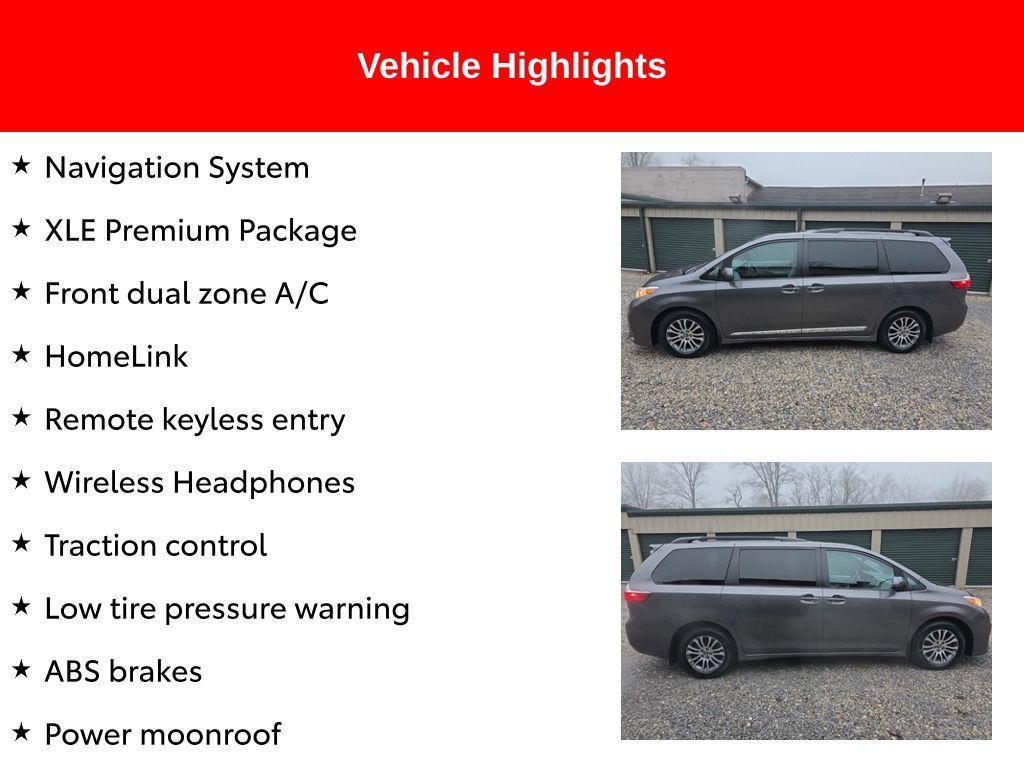 Vehicle Highlights

★ Navigation System

★ XLE Premium Package

★ Front dual zone A/C

★ HomeLink

★ Remote keyless entry

★ Wireless Headphones

★ Traction control

★ Low tire pressure warning

★ ABS brakes

★ Power moonroof